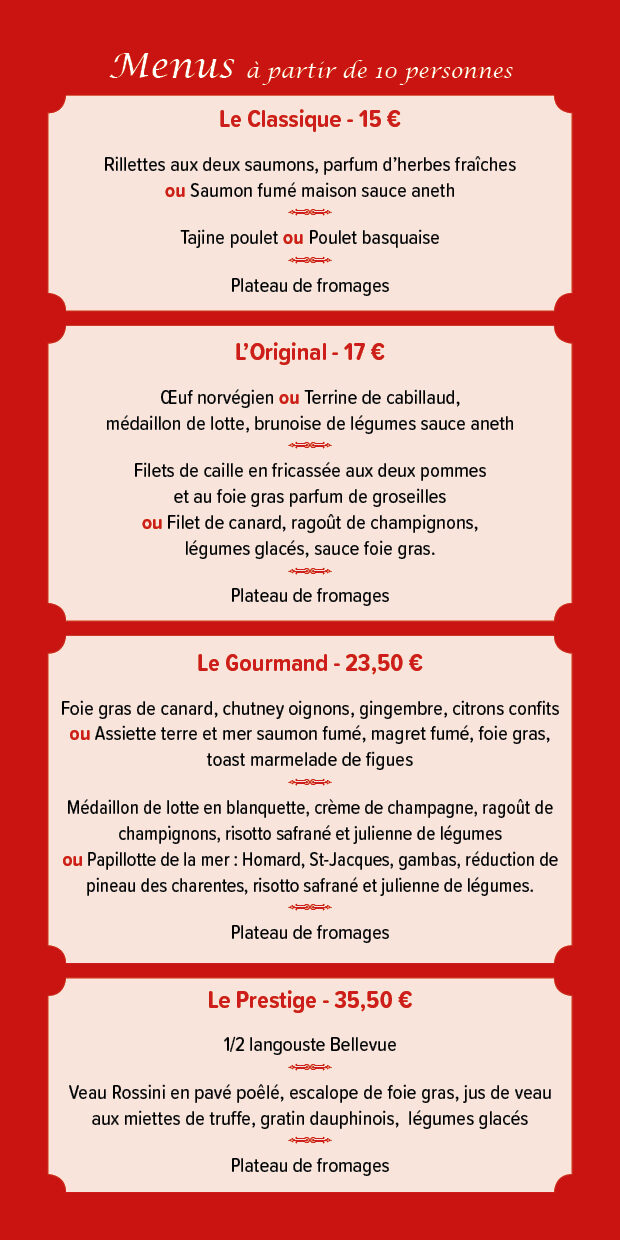 Menus à partir de 10 personnes

Le Classique - 15 €

Rillettes aux deux saumons, parfum d'herbes fraîches ou Saumon fumé maison sauce aneth

Tajine poulet ou Poulet basquaise

Plateau de fromages

L'Original - 17 €

Œuf norvégien ou Terrine de cabillaud, médaillon de lotte, brunoise de légumes sauce aneth

Filets de caille en fricassée aux deux pommes et au foie gras parfum de groseilles ou Filet de canard, ragoût de champignons, légumes glacés, sauce foie gras.

Plateau de fromages

Le Gourmand - 23,50 €

Foie gras de canard, chutney oignons, gingembre, citrons confits ou Assiette terre et mer saumon fumé, magret fumé, foie gras, toast marmelade de figues

Médaillon de lotte en blanquette, crème de champagne, ragoût de champignons, risotto safrané et julienne de légumes ou Papillotte de la mer : Homard, St-Jacques, gambas, réduction de pineau des charentes, risotto safrané et julienne de légumes.

Plateau de fromages

Le Prestige - 35,50 €

1/2 langouste Bellevue

Veau Rossini en pavé poêlé, escalope de foie gras, jus de veau aux miettes de truffe, gratin dauphinois, légumes glacés

Plateau de fromages